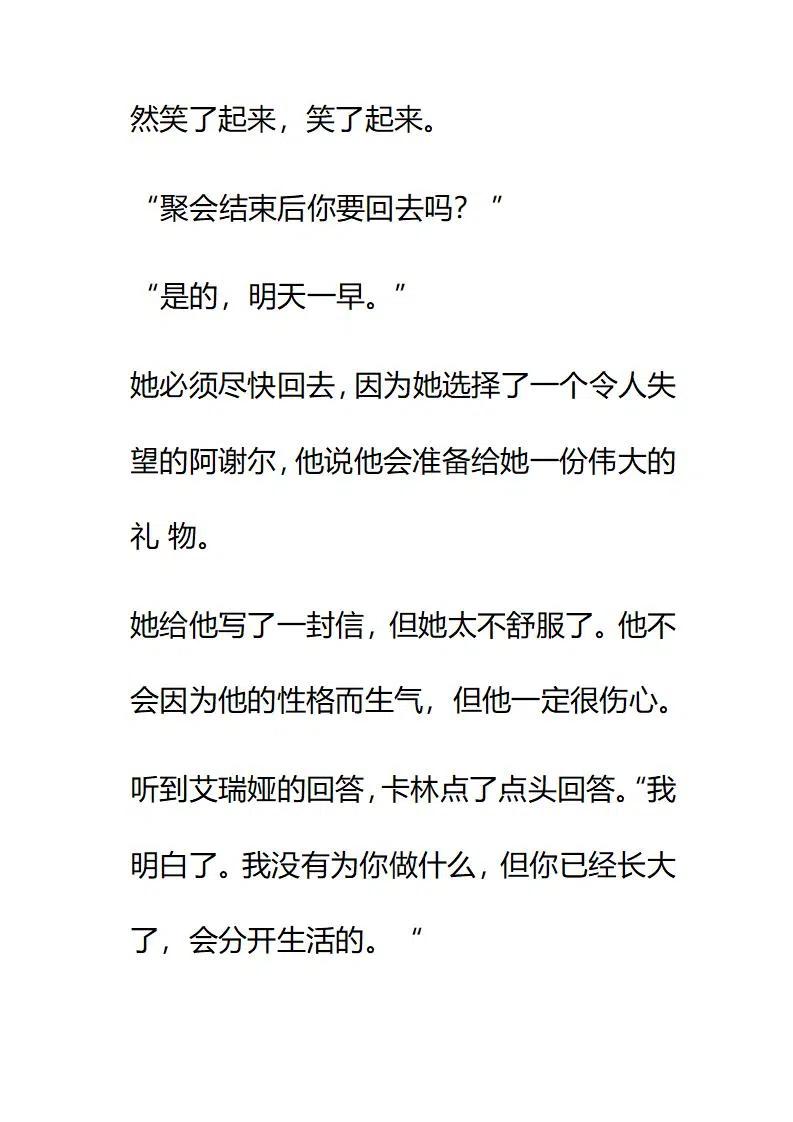 然笑了起来，笑了起来。

“聚会结束后你要回去吗？”

“是的，明天一早。”

她必须尽快回去，因为她选择了一个令人失望的阿谢尔，他说他会准备给她一份伟大的礼 物。

她给他写了一封信，但她太不舒服了。他不会因为他的性格而生气，但他一定很伤心。

听到艾瑞娅的回答，卡林点了点头回答。“我明白了。我没有为你做什么，但你已经长大了，会分开生活的。“